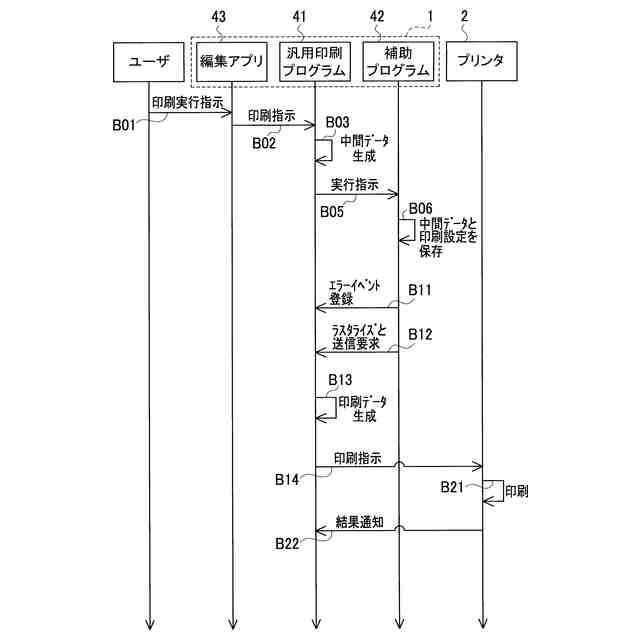 43
41
42
1
2

ユーザ
編集アプリ
汎用印刷プログラム
補助プログラム
プリンタ

印刷実行指示
B01
印刷指示
B02
B03
中間データ生成
実行指示
B05
B06
中間データと印刷設定を保存
エラーイベント登録
B11
ラスタライズと送信要求
B12
B13
印刷データ生成
印刷指示
B14
B21
印刷
結果通知
B22